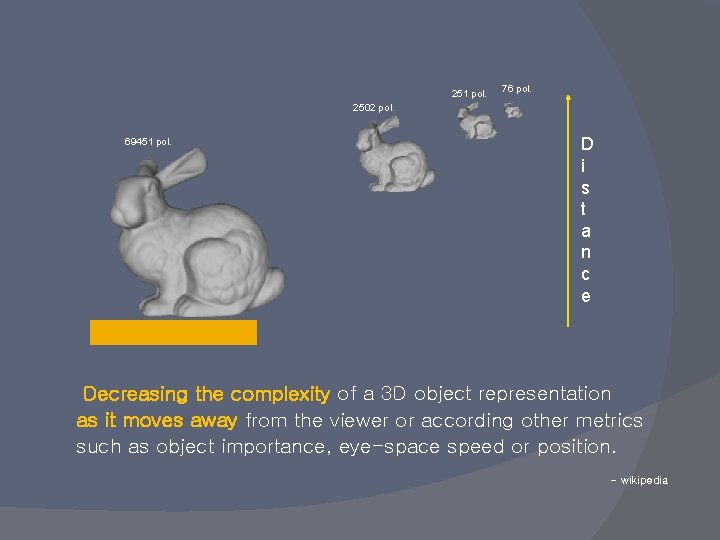 69451 pol.

2502 pol.

251 pol.

76 pol.

Distance

Decreasing the complexity of a 3D object representation as it moves away from the viewer or according other metrics such as object importance, eye-space speed or position.

- wikipedia